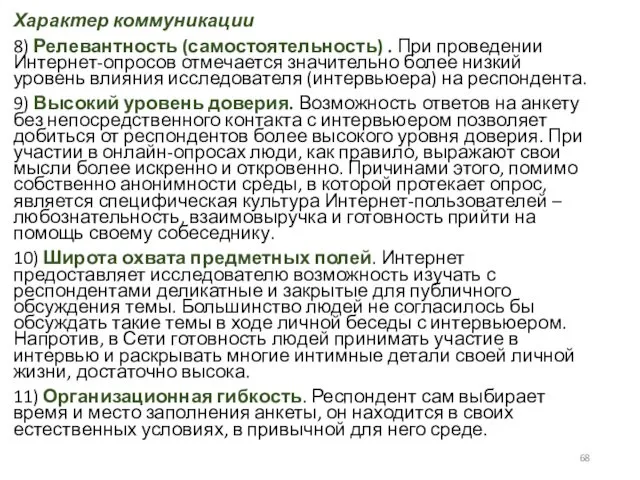 Характер коммуникации

8) Релевантность (самостоятельность) . При проведении Интернет-опросов отмечается значительно более низкий уровень влияния исследователя (интервьюера) на респондента.

9) Высокий уровень доверия. Возможность ответов на анкету без непосредственного контакта с интервьюером позволяет добиться от респондентов более высокого уровня доверия. При участии в онлайн-опросах люди, как правило, выражают свои мысли более искренно и откровенно. Причинами этого, помимо собственно анонимности среды, в которой протекает опрос, является специфическая культура Интернет-пользователей – любознательность, взаимовыручка и готовность прийти на помощь своему собеседнику.

10) Широта охвата предметных полей. Интернет предоставляет исследователю возможность изучать с респондентами деликатные и закрытые для публичного обсуждения темы. Большинство людей не согласилось бы обсуждать такие темы в ходе личной беседы с интервьюером. Напротив, в Сети готовность людей принимать участие в интервью и раскрывать многие интимные детали своей личной жизни, достаточно высока.

11) Организационная гибкость. Респондент сам выбирает время и место заполнения анкеты, он находится в своих естественных условиях, в привычной для него среде.

68